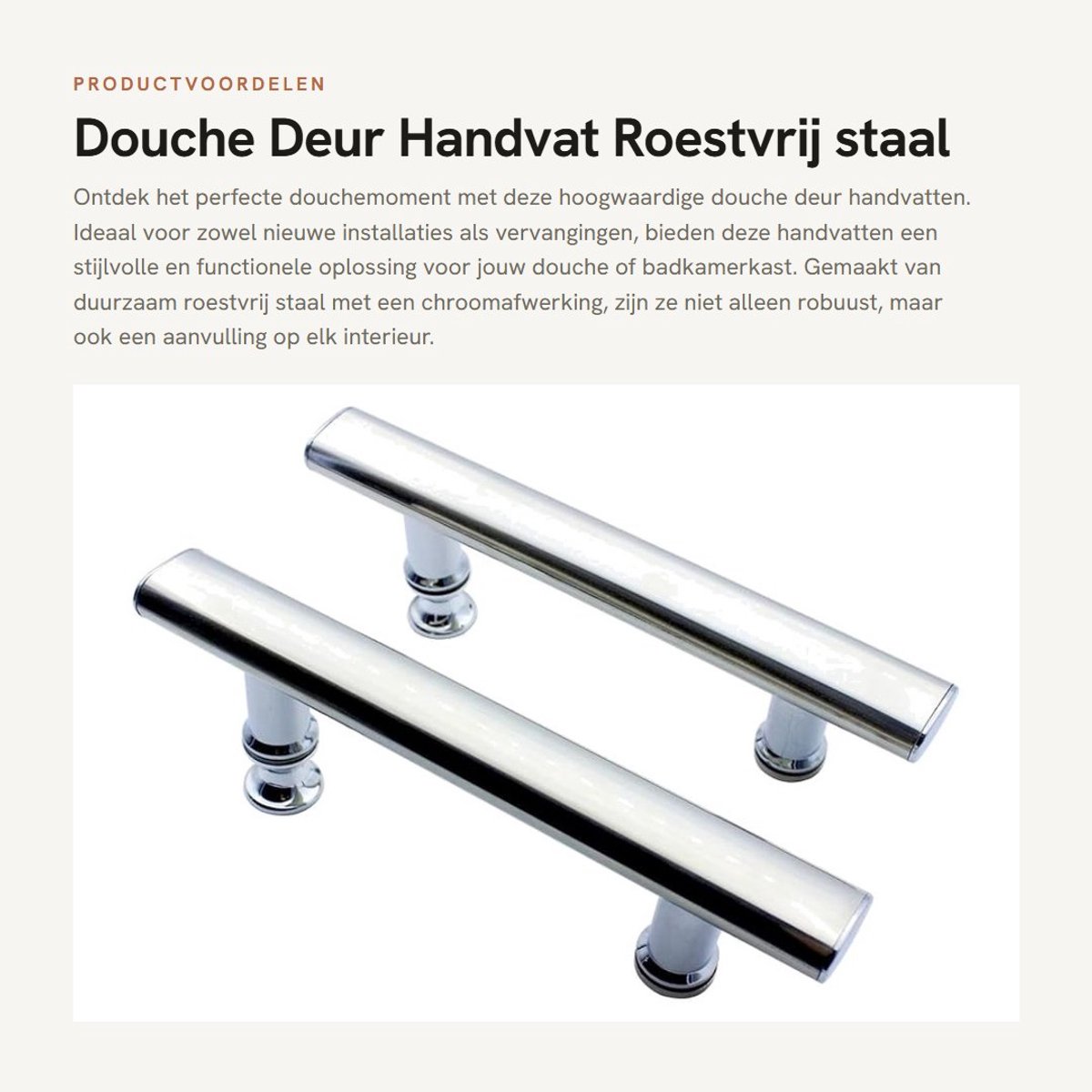 PRODUCTVOORDELEN

Douche Deur Handvat Roestvrij staal

Ontdek het perfecte douchemoment met deze hoogwaardige douche deur handvatten. Ideaal voor zowel nieuwe installaties als vervangingen, bieden deze handvatten een stijlvolle en functionele oplossing voor jouw douche of badkamerkast. Gemaakt van duurzaam roestvrij staal met een chroomafwerking, zijn ze niet alleen robuust, maar ook een aanvulling op elk interieur.